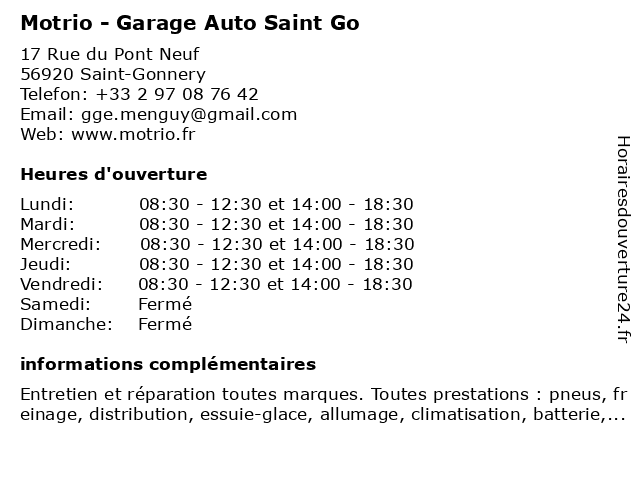 Motrio - Garage Auto Saint Go

17 Rue du Pont Neuf
56920 Saint-Gonnery
Telefon: +33 2 97 08 76 42
Email: gge.menguy@gmail.com
Web: www.motrio.fr

Heures d'ouverture

| | |
|---|---|
| Lundi: | 08:30 - 12:30 et 14:00 - 18:30 |
| Mardi: | 08:30 - 12:30 et 14:00 - 18:30 |
| Mercredi: | 08:30 - 12:30 et 14:00 - 18:30 |
| Jeudi: | 08:30 - 12:30 et 14:00 - 18:30 |
| Vendredi: | 08:30 - 12:30 et 14:00 - 18:30 |
| Samedi: | Fermé |
| Dimanche: | Fermé |

informations complémentaires

Entretien et réparation toutes marques. Toutes prestations : pneus, freinage, distribution, essuie-glace, allumage, climatisation, batterie,...

Horairesdouverture24.fr